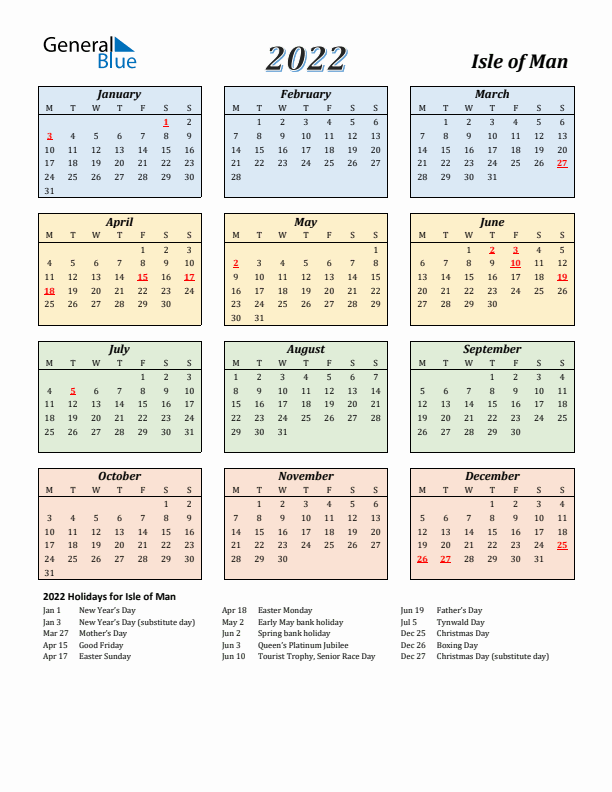 General Blue

2022

Isle of Man

January

| M | T | W | T | F | S | S |
|---|---|---|---|---|---|---|
| | | | | | 1 | 2 |
| 3 | 4 | 5 | 6 | 7 | 8 | 9 |
| 10 | 11 | 12 | 13 | 14 | 15 | 16 |
| 17 | 18 | 19 | 20 | 21 | 22 | 23 |
| 24 | 25 | 26 | 27 | 28 | 29 | 30 |
| 31 | | | | | | |

February

| M | T | W | T | F | S | S |
|---|---|---|---|---|---|---|
| | 1 | 2 | 3 | 4 | 5 | 6 |
| 7 | 8 | 9 | 10 | 11 | 12 | 13 |
| 14 | 15 | 16 | 17 | 18 | 19 | 20 |
| 21 | 22 | 23 | 24 | 25 | 26 | 27 |
| 28 | | | | | | |

March

| M | T | W | T | F | S | S |
|---|---|---|---|---|---|---|
| | 1 | 2 | 3 | 4 | 5 | 6 |
| 7 | 8 | 9 | 10 | 11 | 12 | 13 |
| 14 | 15 | 16 | 17 | 18 | 19 | 20 |
| 21 | 22 | 23 | 24 | 25 | 26 | 27 |
| 28 | 29 | 30 | 31 | | | |

April

| M | T | W | T | F | S | S |
|---|---|---|---|---|---|---|
| | | | | 1 | 2 | 3 |
| 4 | 5 | 6 | 7 | 8 | 9 | 10 |
| 11 | 12 | 13 | 14 | 15 | 16 | 17 |
| 18 | 19 | 20 | 21 | 22 | 23 | 24 |
| 25 | 26 | 27 | 28 | 29 | 30 | |

May

| M | T | W | T | F | S | S |
|---|---|---|---|---|---|---|
| | | | | | | 1 |
| 2 | 3 | 4 | 5 | 6 | 7 | 8 |
| 9 | 10 | 11 | 12 | 13 | 14 | 15 |
| 16 | 17 | 18 | 19 | 20 | 21 | 22 |
| 23 | 24 | 25 | 26 | 27 | 28 | 29 |
| 30 | 31 | | | | | |

June

| M | T | W | T | F | S | S |
|---|---|---|---|---|---|---|
| | | 1 | 2 | 3 | 4 | 5 |
| 6 | 7 | 8 | 9 | 10 | 11 | 12 |
| 13 | 14 | 15 | 16 | 17 | 18 | 19 |
| 20 | 21 | 22 | 23 | 24 | 25 | 26 |
| 27 | 28 | 29 | 30 | | | |

July

| M | T | W | T | F | S | S |
|---|---|---|---|---|---|---|
| | | | | 1 | 2 | 3 |
| 4 | 5 | 6 | 7 | 8 | 9 | 10 |
| 11 | 12 | 13 | 14 | 15 | 16 | 17 |
| 18 | 19 | 20 | 21 | 22 | 23 | 24 |
| 25 | 26 | 27 | 28 | 29 | 30 | 31 |

August

| M | T | W | T | F | S | S |
|---|---|---|---|---|---|---|
| 1 | 2 | 3 | 4 | 5 | 6 | 7 |
| 8 | 9 | 10 | 11 | 12 | 13 | 14 |
| 15 | 16 | 17 | 18 | 19 | 20 | 21 |
| 22 | 23 | 24 | 25 | 26 | 27 | 28 |
| 29 | 30 | 31 | | | | |

September

| M | T | W | T | F | S | S |
|---|---|---|---|---|---|---|
| | | | 1 | 2 | 3 | 4 |
| 5 | 6 | 7 | 8 | 9 | 10 | 11 |
| 12 | 13 | 14 | 15 | 16 | 17 | 18 |
| 19 | 20 | 21 | 22 | 23 | 24 | 25 |
| 26 | 27 | 28 | 29 | 30 | | |

October

| M | T | W | T | F | S | S |
|---|---|---|---|---|---|---|
| | | | | | 1 | 2 |
| 3 | 4 | 5 | 6 | 7 | 8 | 9 |
| 10 | 11 | 12 | 13 | 14 | 15 | 16 |
| 17 | 18 | 19 | 20 | 21 | 22 | 23 |
| 24 | 25 | 26 | 27 | 28 | 29 | 30 |
| 31 | | | | | | |

November

| M | T | W | T | F | S | S |
|---|---|---|---|---|---|---|
| | 1 | 2 | 3 | 4 | 5 | 6 |
| 7 | 8 | 9 | 10 | 11 | 12 | 13 |
| 14 | 15 | 16 | 17 | 18 | 19 | 20 |
| 21 | 22 | 23 | 24 | 25 | 26 | 27 |
| 28 | 29 | 30 | | | | |

December

| M | T | W | T | F | S | S |
|---|---|---|---|---|---|---|
| | | | 1 | 2 | 3 | 4 |
| 5 | 6 | 7 | 8 | 9 | 10 | 11 |
| 12 | 13 | 14 | 15 | 16 | 17 | 18 |
| 19 | 20 | 21 | 22 | 23 | 24 | 25 |
| 26 | 27 | 28 | 29 | 30 | 31 | |

2022 Holidays for Isle of Man

Jan 1 New Year's Day
Jan 3 New Year's Day (substitute day)
Mar 27 Mother's Day
Apr 15 Good Friday
Apr 17 Easter Sunday

Apr 18 Easter Monday
May 2 Early May bank holiday
Jun 2 Spring bank holiday
Jun 3 Queen's Platinum Jubilee
Jun 10 Tourist Trophy, Senior Race Day

Jun 19 Father's Day
Jul 5 Tynwald Day
Dec 25 Christmas Day
Dec 26 Boxing Day
Dec 27 Christmas Day (substitute day)